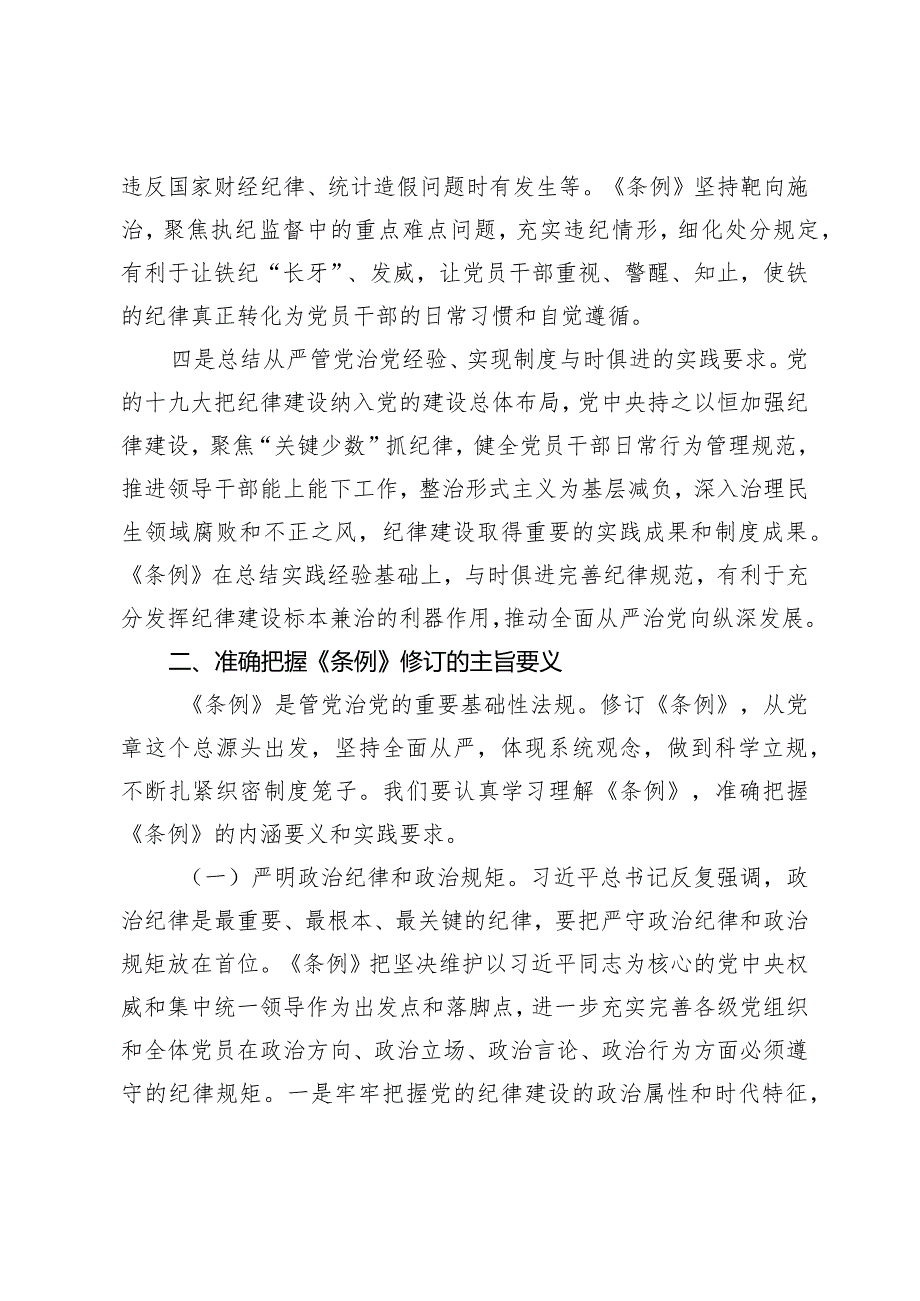 违反国家财经纪律、统计造假问题时有发生等。《条例》坚持靶向施治，聚焦执纪监督中的重点难点问题，充实违纪情形，细化处分规定，有利于让铁纪“长牙”、发威，让党员干部重视、警醒、知止，使铁的纪律真正转化为党员干部的日常习惯和自觉遵循。

四是总结从严管党治党经验、实现制度与时俱进的实践要求。党的十九大把纪律建设纳入党的建设总体布局，党中央持之以恒加强纪律建设，聚焦“关键少数”抓纪律，健全党员干部日常行为管理规范，推进领导干部能上能下工作，整治形式主义为基层减负，深入治理民生领域腐败和不正之风，纪律建设取得重要的实践成果和制度成果。《条例》在总结实践经验基础上，与时俱进完善纪律规范，有利于充分发挥纪律建设标本兼治的利器作用，推动全面从严治党向纵深发展。

二、准确把握《条例》修订的主旨要义

《条例》是管党治党的重要基础性法规。修订《条例》，从党章这个总源头出发，坚持全面从严，体现系统观念，做到科学立规，不断扎紧织密制度笼子。我们要认真学习理解《条例》，准确把握《条例》的内涵要义和实践要求。

（一）严明政治纪律和政治规矩。习近平总书记反复强调，政治纪律是最重要、最根本、最关键的纪律，要把严守政治纪律和政治规矩放在首位。《条例》把坚决维护以习近平同志为核心的党中央权威和集中统一领导作为出发点和落脚点，进一步充实完善各级党组织和全体党员在政治方向、政治立场、政治言论、政治行为方面必须遵守的纪律规矩。一是牢牢把握党的纪律建设的政治属性和时代特征，